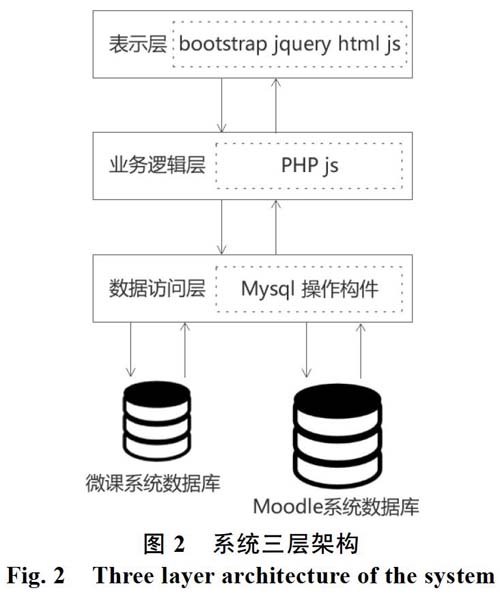 表示层 bootstrap jquery html js

业务逻辑层 PHP js

数据访问层 Mysql 操作构件

微课系统数据库

Moodle系统数据库

图 2 系统三层架构

Fig. 2 Three layer architecture of the system